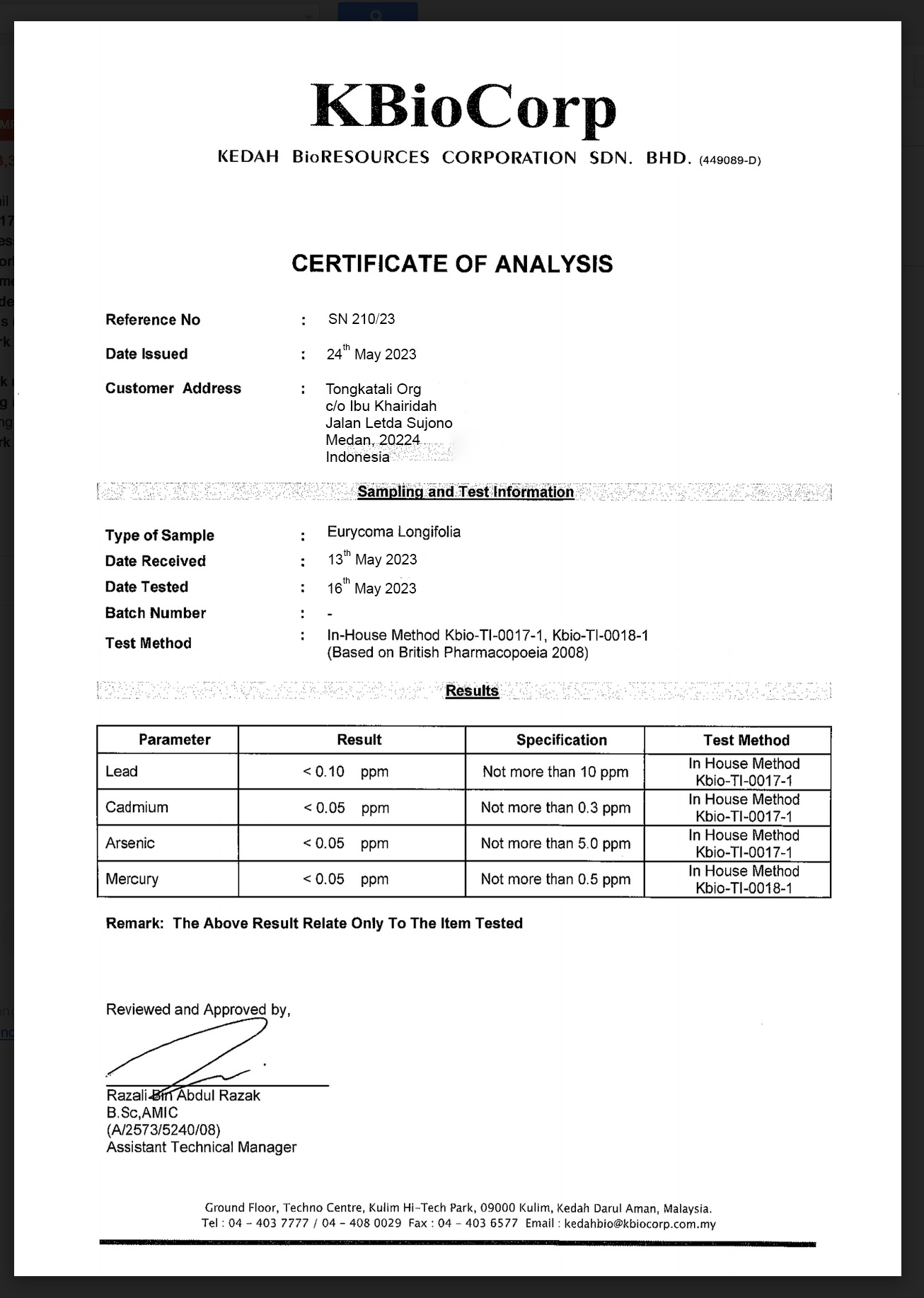 KBioCorp

KEDAH BioRESOURCES CORPORATION SDN. BHD. (449089-D)

CERTIFICATE OF ANALYSIS

Reference No : SN 210/23

Date Issued : 24$^{th}$ May 2023

Customer Address : Tongkatali Org
c/o Ibu Khairidah
Jalan Letda Sujono
Medan, 20224
Indonesia

Sampling and Test Information

Type of Sample : Eurycoma Longifolia

Date Received : 13$^{th}$ May 2023

Date Tested : 16$^{th}$ May 2023

Batch Number : -

Test Method : In-House Method Kbio-TI-0017-1, Kbio-TI-0018-1
(Based on British Pharmacopoeia 2008)

Results

| Parameter | Result | Specification | Test Method |
|---|---|---|---|
| Lead | < 0.10 ppm | Not more than 10 ppm | In House Method Kbio-TI-0017-1 |
| Cadmium | < 0.05 ppm | Not more than 0.3 ppm | In House Method Kbio-TI-0017-1 |
| Arsenic | < 0.05 ppm | Not more than 5.0 ppm | In House Method Kbio-TI-0017-1 |
| Mercury | < 0.05 ppm | Not more than 0.5 ppm | In House Method Kbio-TI-0018-1 |

Remark: The Above Result Relate Only To The Item Tested

Reviewed and Approved by,

Razali Bin Abdul Razak
B.Sc,AMIC
(A/2573/5240/08)
Assistant Technical Manager

Ground Floor, Techno Centre, Kulim Hi-Tech Park, 09000 Kulim, Kedah Darul Aman, Malaysia.
Tel : 04 - 403 7777 / 04 - 408 0029 Fax : 04 - 403 6577 Email : kedahbio@kbiocorp.com.my